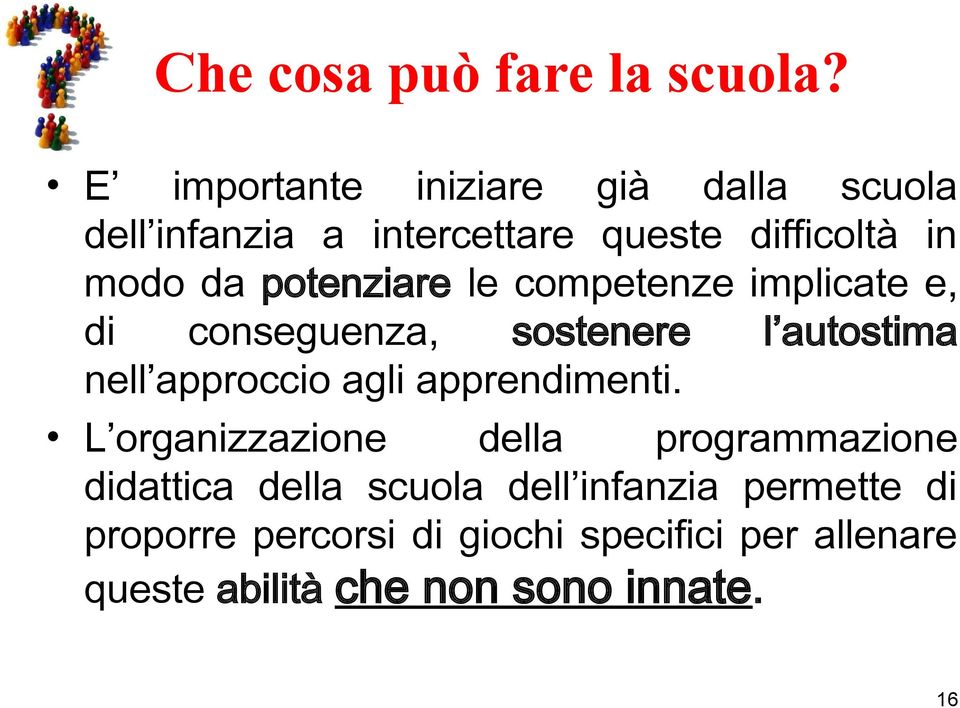 Che cosa può fare la scuola?

• E’ importante iniziare già dalla scuola dell’infanzia a intercettare queste difficoltà in modo da potenziare le competenze implicate e, di conseguenza, sostenere l’autostima nell’approccio agli apprendimenti.

• L’organizzazione della programmazione didattica della scuola dell’infanzia permette di proporre percorsi di giochi specifici per allenare queste abilità che non sono innate.

16